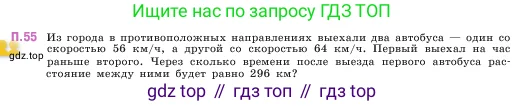 Ищите нас по запросу ГДЗ ТОП

П.55 Из города в противоположных направлениях выехали два автобуса — один со скоростью 56 км/ч, а другой со скоростью 64 км/ч. Первый выехал на час раньше второго. Через сколько времени после выезда первого автобуса расстояние между ними будет равно 296 км?

gdz.top

gdz top // гдз топ // гдз top